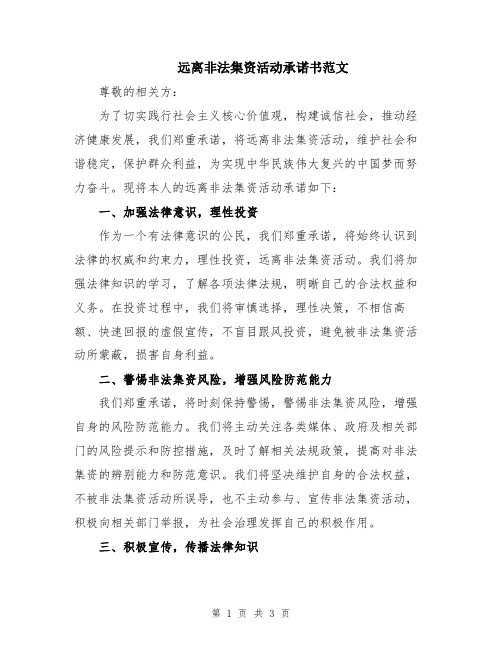 远离非法集资活动承诺书范文

尊敬的相关方：

为了切实践行社会主义核心价值观，构建诚信社会，推动经济健康发展，我们郑重承诺，将远离非法集资活动，维护社会和谐稳定，保护群众利益，为实现中华民族伟大复兴的中国梦而努力奋斗。现将本人的远离非法集资活动承诺如下：

一、加强法律意识，理性投资

作为一个有法律意识的公民，我们郑重承诺，将始终认识到法律的权威和约束力，理性投资，远离非法集资活动。我们将加强法律知识的学习，了解各项法律法规，明晰自己的合法权益和义务。在投资过程中，我们将审慎选择，理性决策，不相信高额、快速回报的虚假宣传，不盲目跟风投资，避免被非法集资活动所蒙蔽，损害自身利益。

二、警惕非法集资风险，增强风险防范能力

我们郑重承诺，将时刻保持警惕，警惕非法集资风险，增强自身的风险防范能力。我们将主动关注各类媒体、政府及相关部门的风险提示和防控措施，及时了解相关法规政策，提高对非法集资的辨别能力和防范意识。我们将坚决维护自身的合法权益，不被非法集资活动所误导，也不主动参与、宣传非法集资活动，积极向相关部门举报，为社会治理发挥自己的积极作用。

三、积极宣传，传播法律知识

第 1 页 共 3 页